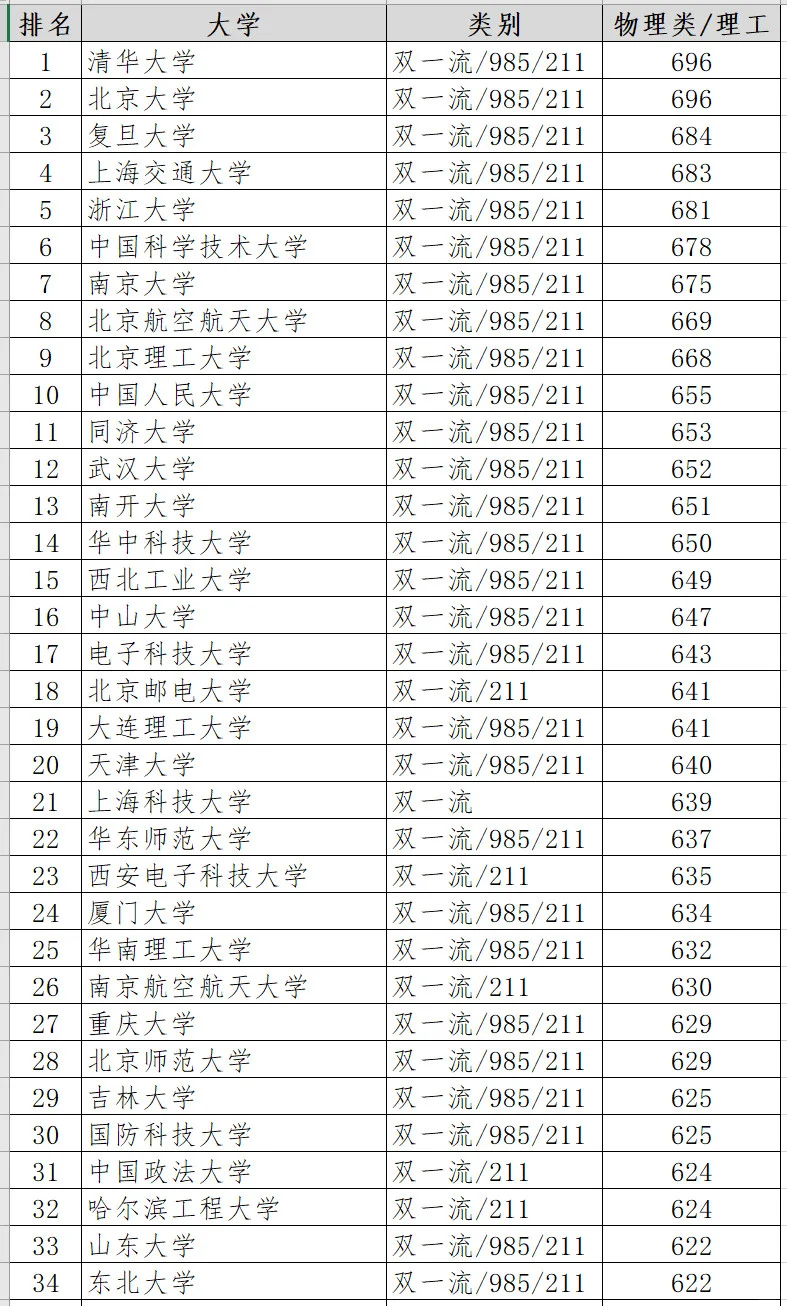 | 排名 | 大学 | 类别 | 物理类/理工 |
|---|---|---|---|
| 1 | 清华大学 | 双一流/985/211 | 696 |
| 2 | 北京大学 | 双一流/985/211 | 696 |
| 3 | 复旦大学 | 双一流/985/211 | 684 |
| 4 | 上海交通大学 | 双一流/985/211 | 683 |
| 5 | 浙江大学 | 双一流/985/211 | 681 |
| 6 | 中国科学技术大学 | 双一流/985/211 | 678 |
| 7 | 南京大学 | 双一流/985/211 | 675 |
| 8 | 北京航空航天大学 | 双一流/985/211 | 669 |
| 9 | 北京理工大学 | 双一流/985/211 | 668 |
| 10 | 中国人民大学 | 双一流/985/211 | 655 |
| 11 | 同济大学 | 双一流/985/211 | 653 |
| 12 | 武汉大学 | 双一流/985/211 | 652 |
| 13 | 南开大学 | 双一流/985/211 | 651 |
| 14 | 华中科技大学 | 双一流/985/211 | 650 |
| 15 | 西北工业大学 | 双一流/985/211 | 649 |
| 16 | 中山大学 | 双一流/985/211 | 647 |
| 17 | 电子科技大学 | 双一流/985/211 | 643 |
| 18 | 北京邮电大学 | 双一流/211 | 641 |
| 19 | 大连理工大学 | 双一流/985/211 | 641 |
| 20 | 天津大学 | 双一流/985/211 | 640 |
| 21 | 上海科技大学 | 双一流 | 639 |
| 22 | 华东师范大学 | 双一流/985/211 | 637 |
| 23 | 西安电子科技大学 | 双一流/211 | 635 |
| 24 | 厦门大学 | 双一流/985/211 | 634 |
| 25 | 华南理工大学 | 双一流/985/211 | 632 |
| 26 | 南京航空航天大学 | 双一流/211 | 630 |
| 27 | 重庆大学 | 双一流/985/211 | 629 |
| 28 | 北京师范大学 | 双一流/985/211 | 629 |
| 29 | 吉林大学 | 双一流/985/211 | 625 |
| 30 | 国防科技大学 | 双一流/985/211 | 625 |
| 31 | 中国政法大学 | 双一流/211 | 624 |
| 32 | 哈尔滨工程大学 | 双一流/211 | 624 |
| 33 | 山东大学 | 双一流/985/211 | 622 |
| 34 | 东北大学 | 双一流/985/211 | 622 |